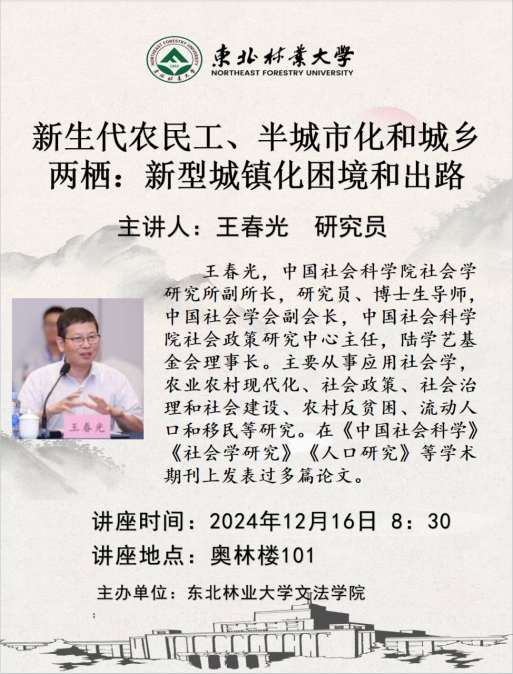 東北林業大學
NORTHEAST FORESTRY UNIVERSITY

新生代农民工、半城市化和城乡两栖：新型城镇化困境和出路

主讲人：王春光 研究员

王春光，中国社会科学院社会学研究所副所长，研究员、博士生导师，中国社会学会副会长，中国社会科学院社会政策研究中心主任，陆学艺基金会理事长。主要从事应用社会学，农业农村现代化、社会政策、社会治理和社会建设、农村反贫困、流动人口和移民等研究。在《中国社会科学》《社会学研究》《人口研究》等学术期刊上发表过多篇论文。

王春光

讲座时间：2024年12月16日 8：30
讲座地点：奥林楼101

主办单位：东北林业大学文法学院